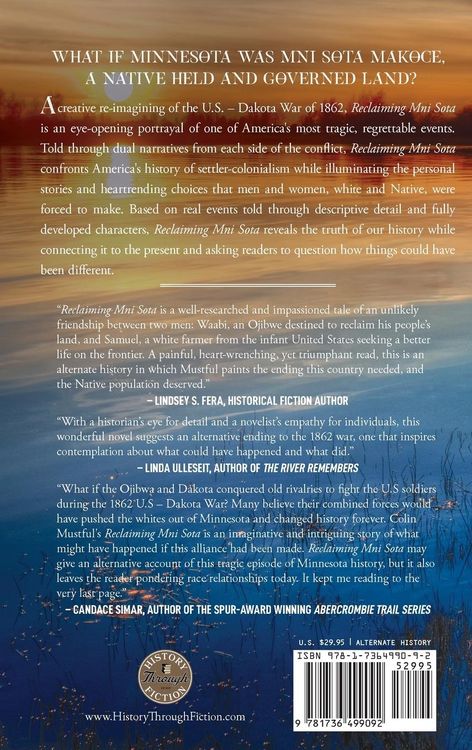 WHAT IF MINNESOTA WAS MNI SOTA MAKOCE, A NATIVE HELD AND GOVERNED LAND?

A creative re-imagining of the U.S. – Dakota War of 1862, Reclaiming Mni Sota is an eye-opening portrayal of one of America's most tragic, regrettable events. Told through dual narratives from each side of the conflict, Reclaiming Mni Sota confronts America's history of settler-colonialism while illuminating the personal stories and heartrending choices that men and women, white and Native, were forced to make. Based on real events told through descriptive detail and fully developed characters, Reclaiming Mni Sota reveals the truth of our history while connecting it to the present and asking readers to question how things could have been different.

"Reclaiming Mni Sota is a well-researched and impassioned tale of an unlikely friendship between two men: Waabi, an Ojibwe destined to reclaim his people's land, and Samuel, a white farmer from the infant United States seeking a better life on the frontier. A painful, heart-wrenching, yet triumphant read, this is an alternate history in which Mustful paints the ending this country needed, and the Native population deserved."

– LINDSEY S. FERA, HISTORICAL FICTION AUTHOR

"With a historian's eye for detail and a novelist's empathy for individuals, this wonderful novel suggests an alternative ending to the 1862 war, one that inspires contemplation about what could have happened and what did."

– LINDA ULLESEIT, AUTHOR OF THE RIVER REMEMBERS

"What if the Ojibwa and Dakota conquered old rivalries to fight the U.S soldiers during the 1862 U.S – Dakota War? Many believe their combined forces would have pushed the whites out of Minnesota and changed history forever. Colin Mustful's Reclaiming Mni Sota is an imaginative and intriguing story of what might have happened if this alliance had been made. Reclaiming Mni Sota may give an alternative account of this tragic episode of Minnesota history, but it also leaves the reader pondering race relationships today. It kept me reading to the very last page."

– CANDACE SIMAR, AUTHOR OF THE SPUR-AWARD WINNING ABERCROMBIE TRAIL SERIES

HISTORY Through FICTION

www.HistoryThroughFiction.com

U.S. $29.95 | ALTERNATE HISTORY

ISBN 978-1-7364990-9-2

52995

9 781736 499092